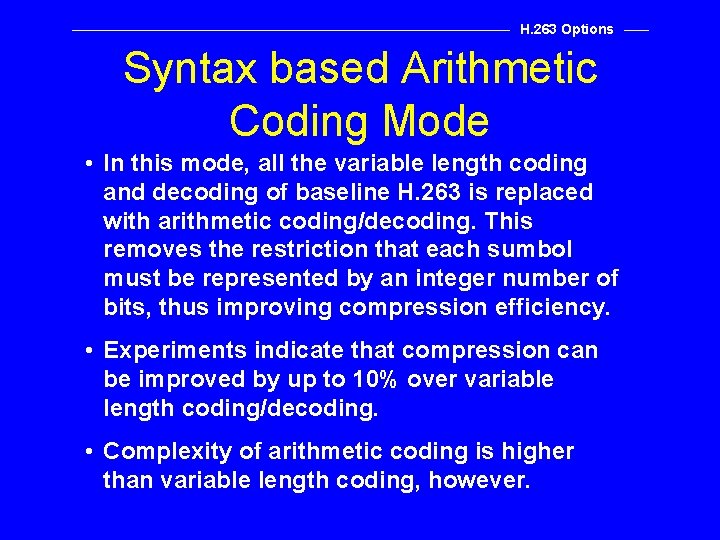 H.263 Options

Syntax based Arithmetic Coding Mode

• In this mode, all the variable length coding and decoding of baseline H.263 is replaced with arithmetic coding/decoding. This removes the restriction that each sumbol must be represented by an integer number of bits, thus improving compression efficiency.

• Experiments indicate that compression can be improved by up to 10% over variable length coding/decoding.

• Complexity of arithmetic coding is higher than variable length coding, however.